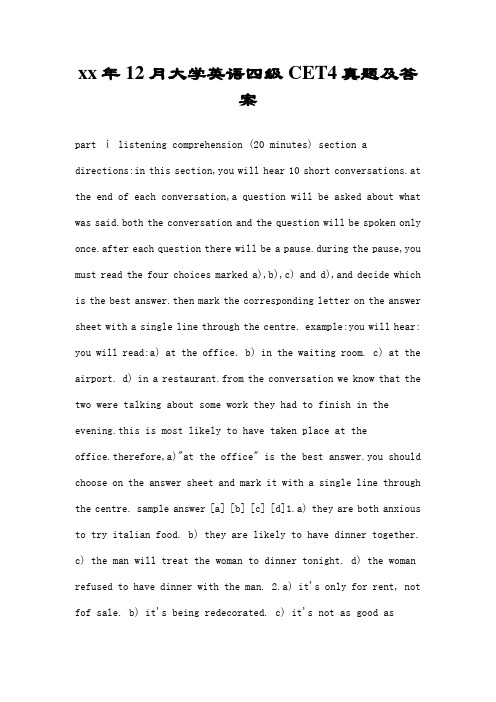 xx年12月大学英语四级CET4真题及答案

part ⅰ listening comprehension (20 minutes) section a directions:in this section,you will hear 10 short conversations.at the end of each conversation,a question will be asked about what was said.both the conversation and the question will be spoken only once.after each question there will be a pause.during the pause,you must read the four choices marked a),b),c) and d),and decide which is the best answer.then mark the corresponding letter on the answer sheet with a single line through the centre. example:you will hear: you will read:a) at the office. b) in the waiting room. c) at the airport. d) in a restaurant.from the conversation we know that the two were talking about some work they had to finish in the evening.this is most likely to have taken place at the office.therefore,a)"at the office" is the best answer.you should choose on the answer sheet and mark it with a single line through the centre. sample answer [a] [b] [c] [d]1.a) they are both anxious to try italian food. b) they are likely to have dinner together. c) the man will treat the woman to dinner tonight. d) the woman refused to have dinner with the man. 2.a) it's only for rent, not fof sale. b) it's being redecorated. c) it's not as good as